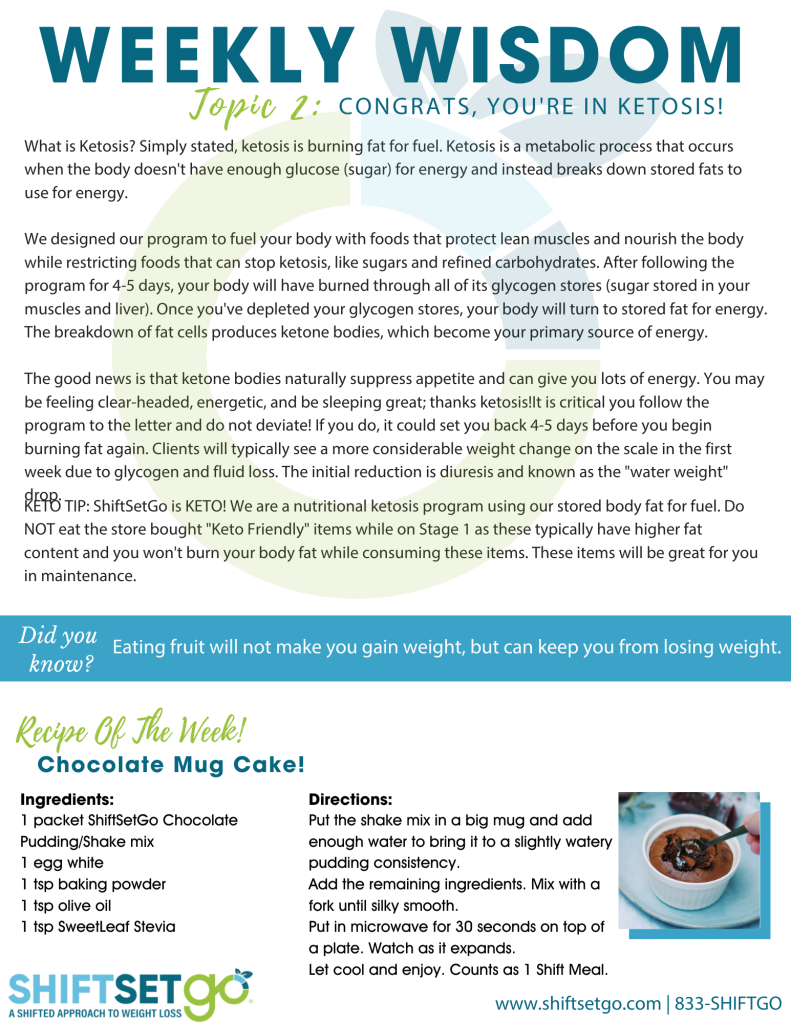 WEEKLY WISDOM

Topic 2: CONGRATS, YOU'RE IN KETOSIS!

What is Ketosis? Simply stated, ketosis is burning fat for fuel. Ketosis is a metabolic process that occurs when the body doesn't have enough glucose (sugar) for energy and instead breaks down stored fats to use for energy.

We designed our program to fuel your body with foods that protect lean muscles and nourish the body while restricting foods that can stop ketosis, like sugars and refined carbohydrates. After following the program for 4-5 days, your body will have burned through all of its glycogen stores (sugar stored in your muscles and liver). Once you've depleted your glycogen stores, your body will turn to stored fat for energy. The breakdown of fat cells produces ketone bodies, which become your primary source of energy.

The good news is that ketone bodies naturally suppress appetite and can give you lots of energy. You may be feeling clear-headed, energetic, and be sleeping great; thanks ketosis!It is critical you follow the program to the letter and do not deviate! If you do, it could set you back 4-5 days before you begin burning fat again. Clients will typically see a more considerable weight change on the scale in the first week due to glycogen and fluid loss. The initial reduction is diuresis and known as the "water weight" drop.

KETO TIP: ShiftSetGo is KETO! We are a nutritional ketosis program using our stored body fat for fuel. Do NOT eat the store bought "Keto Friendly" items while on Stage 1 as these typically have higher fat content and you won't burn your body fat while consuming these items. These items will be great for you in maintenance.

Did you know? Eating fruit will not make you gain weight, but can keep you from losing weight.

Recipe Of The Week!
Chocolate Mug Cake!

Ingredients:
1 packet ShiftSetGo Chocolate Pudding/Shake mix
1 egg white
1 tsp baking powder
1 tsp olive oil
1 tsp SweetLeaf Stevia

Directions:
Put the shake mix in a big mug and add enough water to bring it to a slightly watery pudding consistency.
Add the remaining ingredients. Mix with a fork until silky smooth.
Put in microwave for 30 seconds on top of a plate. Watch as it expands.
Let cool and enjoy. Counts as 1 Shift Meal.

SHIFTSETGO
A SHIFTED APPROACH TO WEIGHT LOSS

www.shiftsetgo.com | 833-SHIFTGO